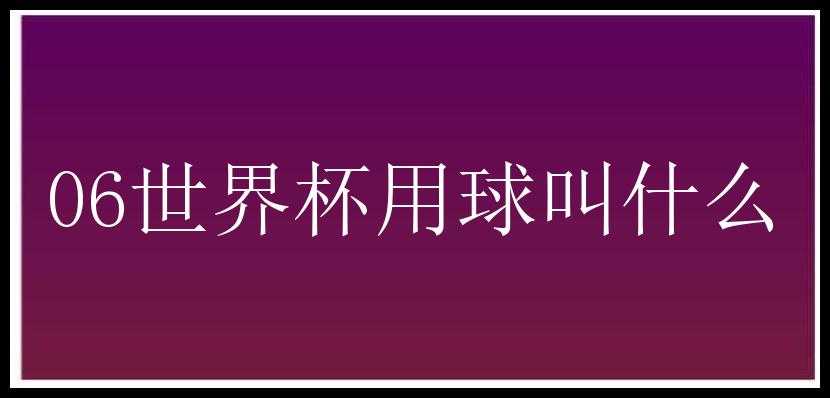 06世界杯用球叫什么